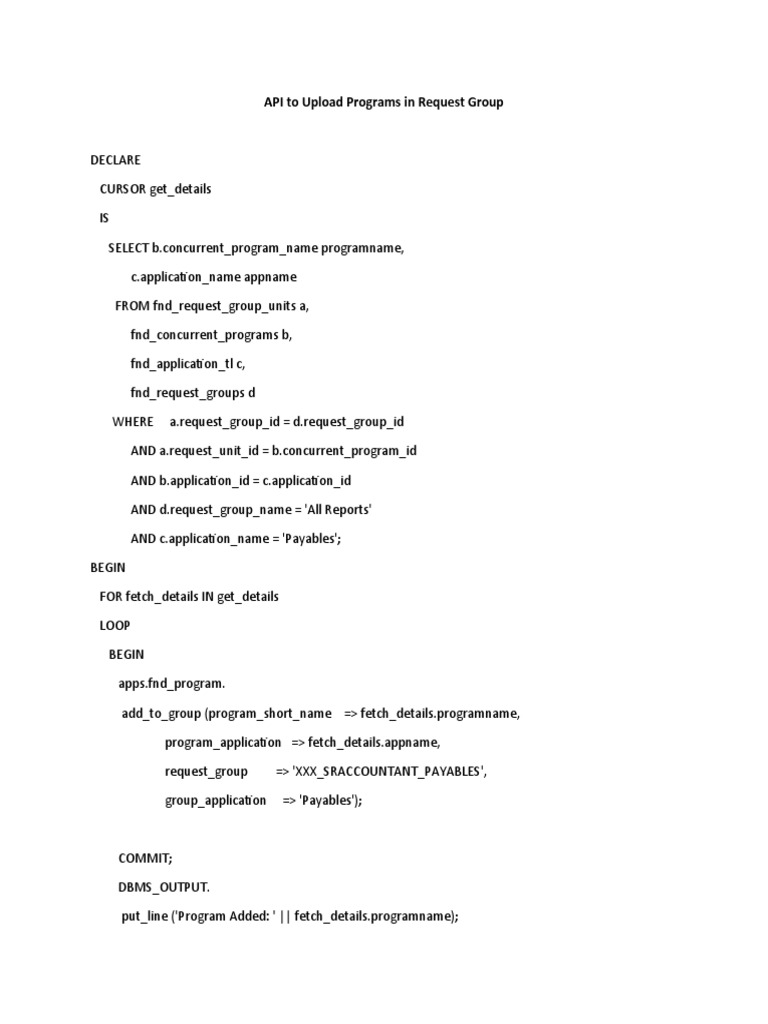 API to Upload Programs in Request Group

DECLARE

CURSOR get_details

IS

SELECT b.concurrent_program_name programname,

c.application_name appname

FROM fnd_request_group_units a,

fnd_concurrent_programs b,

fnd_application_tl c,

fnd_request_groups d

WHERE a.request_group_id = d.request_group_id

AND a.request_unit_id = b.concurrent_program_id

AND b.application_id = c.application_id

AND d.request_group_name = 'All Reports'

AND c.application_name = 'Payables';

BEGIN

FOR fetch_details IN get_details

LOOP

BEGIN

apps.fnd_program.

add_to_group (program_short_name => fetch_details.programname,

program_application => fetch_details.appname,

request_group => 'XXX_SRACCOUNTANT_PAYABLES',

group_application => 'Payables');

COMMIT;

DBMS_OUTPUT.

put_line ('Program Added: ' || fetch_details.programname);